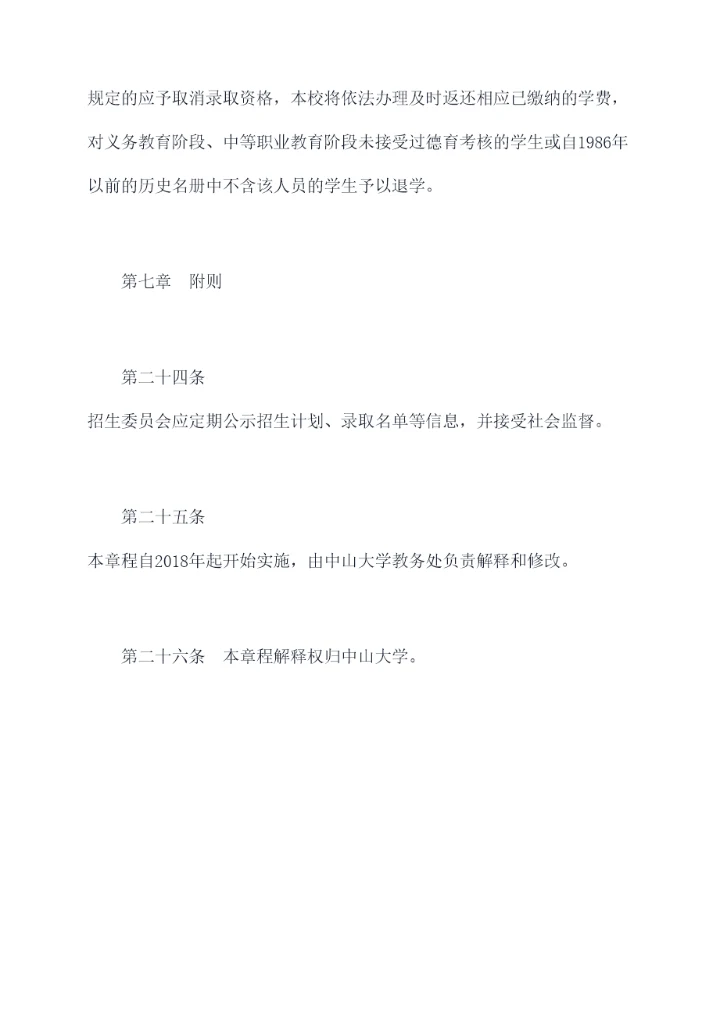 规定的应予取消录取资格，本校将依法办理及时返还相应已缴纳的学费，对义务教育阶段、中等职业教育阶段未接受过德育考核的学生或自1986年以前的历史名册中不含该人员的学生予以退学。

第七章　附则

第二十四条

招生委员会应定期公示招生计划、录取名单等信息，并接受社会监督。

第二十五条

本章程自2018年起开始实施，由中山大学教务处负责解释和修改。

第二十六条　本章程解释权归中山大学。